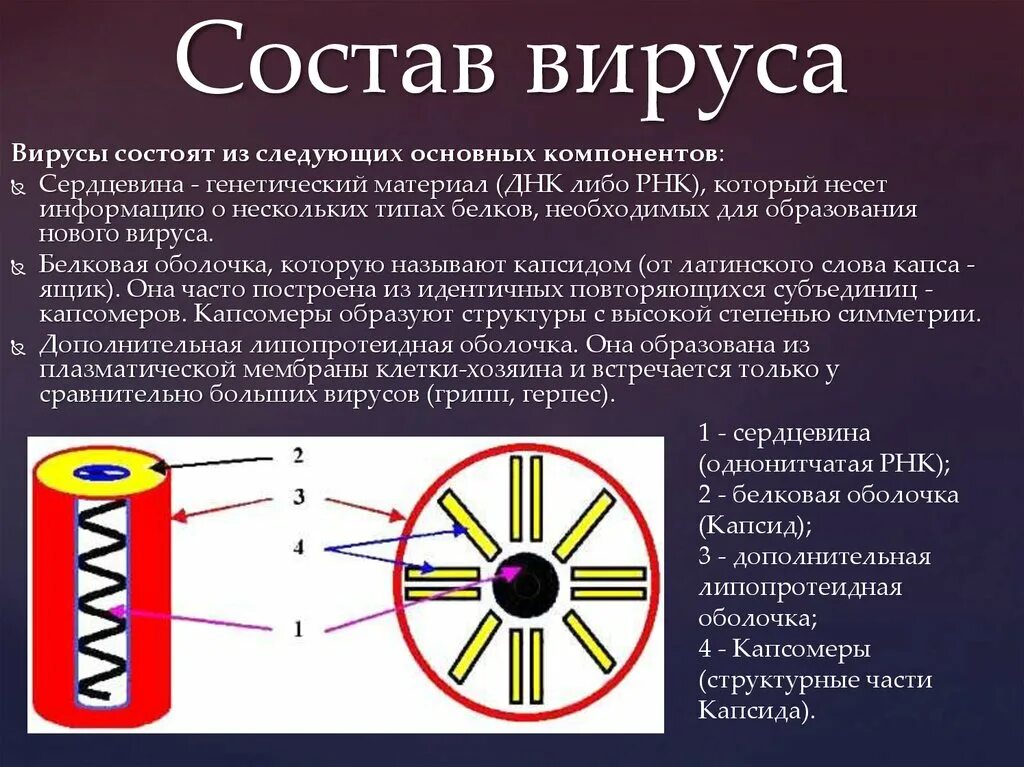 Состав вируса

Вирусы состоят из следующих основных компонентов:

Сердцевина - генетический материал (ДНК либо РНК), который несет информацию о нескольких типах белков, необходимых для образования нового вируса.

Белковая оболочка, которую называют капсидом (от латинского слова капса - ящик). Она часто построена из идентичных повторяющихся субъединиц - капсомеров. Капсомеры образуют структуры с высокой степенью симметрии.

Дополнительная липопротеидная оболочка. Она образована из плазматической мембраны клетки-хозяина и встречается только у сравнительно больших вирусов (грипп, герпес).

2
3
4
1

1 - сердцевина (однонитчатая РНК);
2 - белковая оболочка (Капсид);
3 - дополнительная липопротеидная оболочка;
4 - Капсомеры (структурные части Капсида).